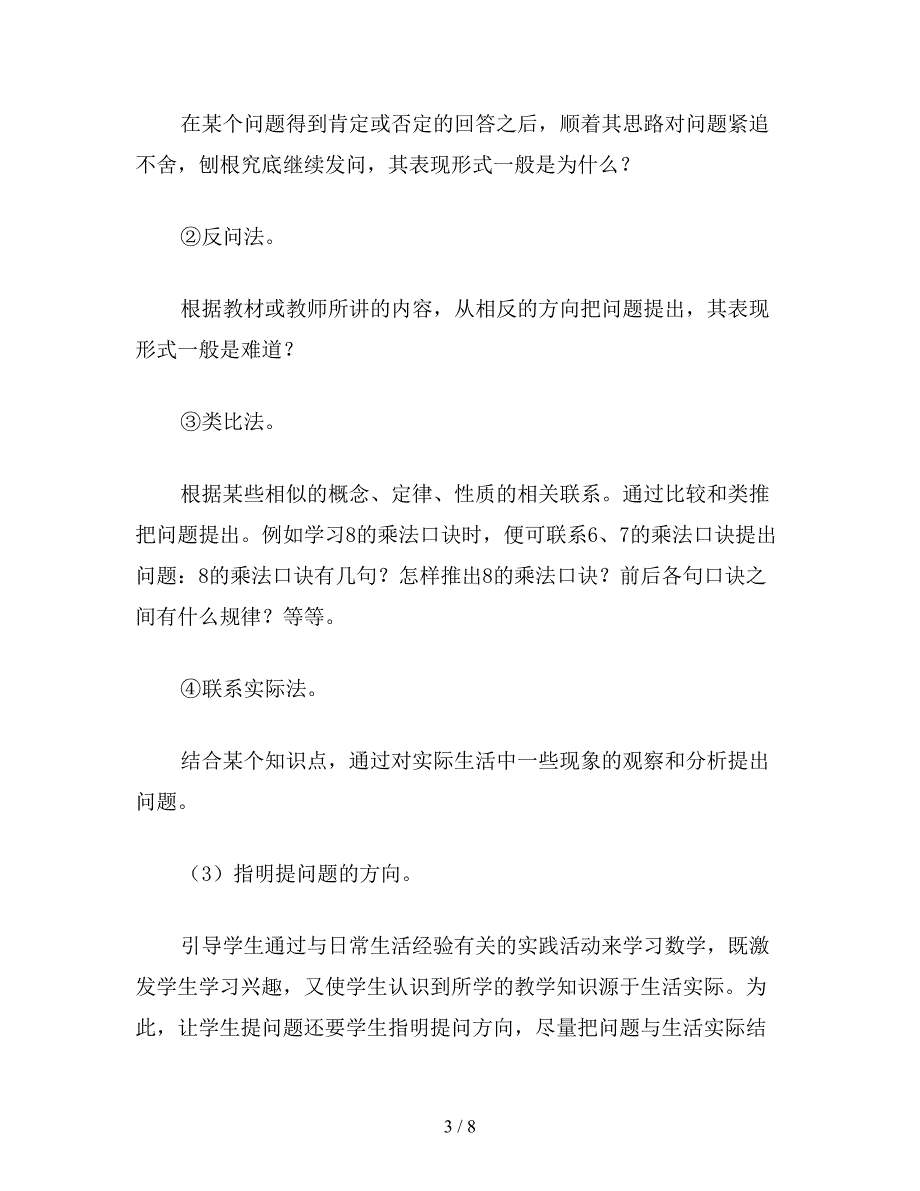 在某个问题得到肯定或否定的回答之后，顺着其思路对问题紧追不舍，刨根究底继续发问，其表现形式一般是为什么？

②反问法。

根据教材或教师所讲的内容，从相反的方向把问题提出，其表现形式一般是难道？

③类比法。

根据某些相似的概念、定律、性质的相关联系。通过比较和类推把问题提出。例如学习8的乘法口诀时，便可联系6、7的乘法口诀提出问题：8的乘法口诀有几句？怎样推出8的乘法口诀？前后各句口诀之间有什么规律？等等。

④联系实际法。

结合某个知识点，通过对实际生活中一些现象的观察和分析提出问题。

（3）指明提问题的方向。

引导学生通过与日常生活经验有关的实践活动来学习数学，既激发学生学习兴趣，又使学生认识到所学的教学知识源于生活实际。为此，让学生提问题还要学生指明提问方向，尽量把问题与生活实际结

3 / 8